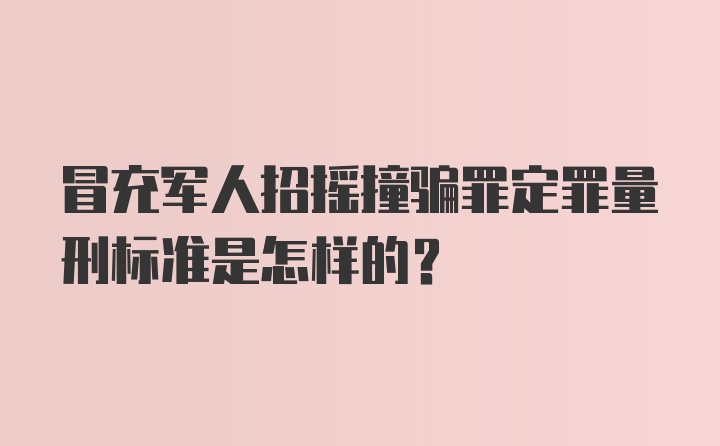 冒充军人招摇撞骗罪定罪量刑标准是怎样的？